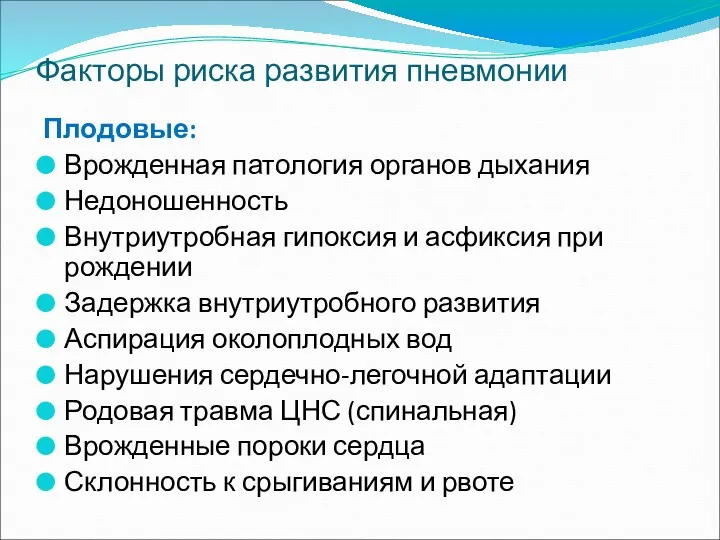 Факторы риска развития пневмонии

Плодовые:

Врожденная патология органов дыхания

Недоношенность

Внутриутробная гипоксия и асфиксия при рождении

Задержка внутриутробного развития

Аспирация околоплодных вод

Нарушения сердечно-легочной адаптации

Родовая травма ЦНС (спинальная)

Врожденные пороки сердца

Склонность к срыгиваниям и рвоте